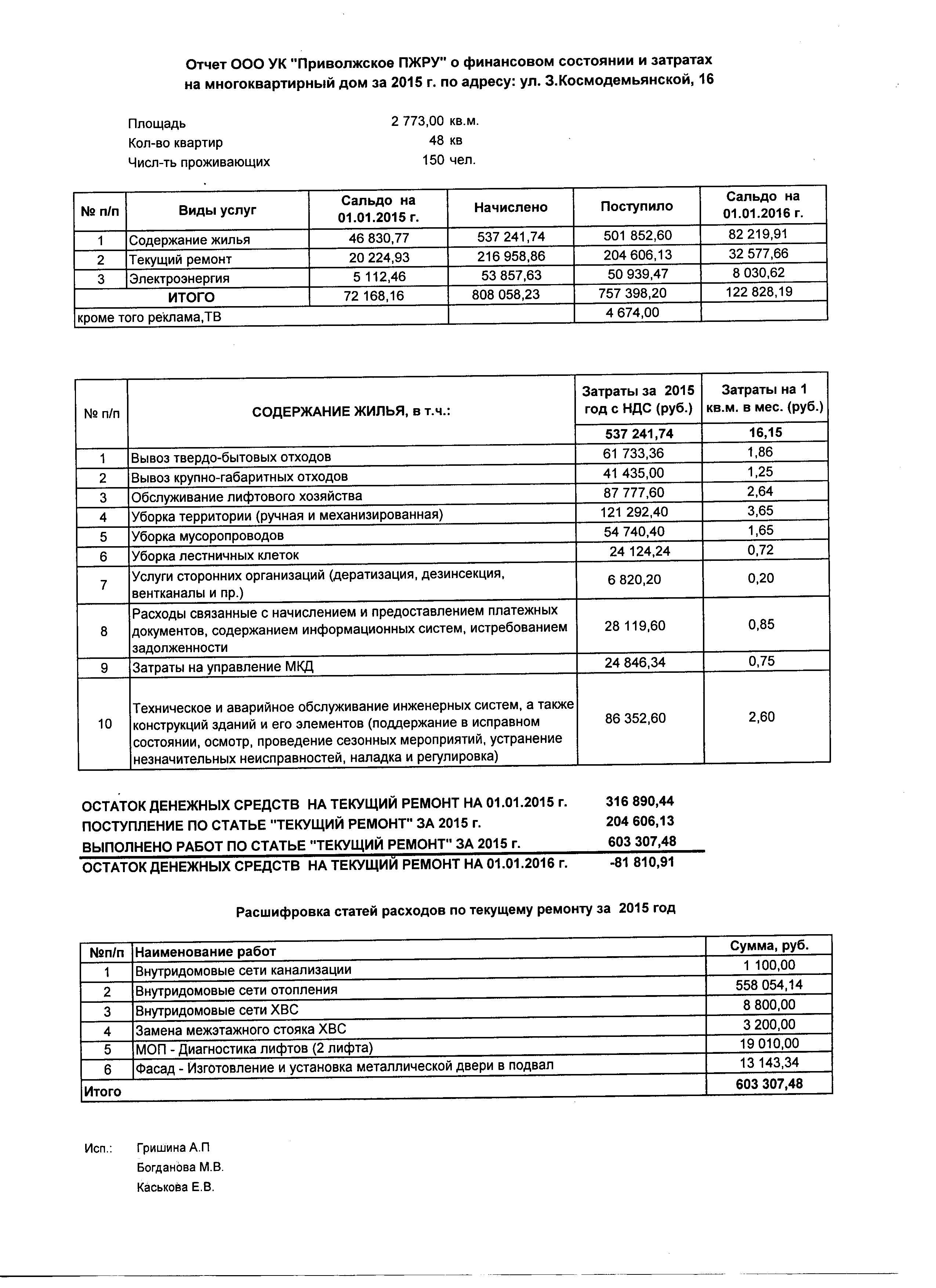 Отчет ООО УК "Приволжское ПЖРУ" о финансовом состоянии и затратах на многоквартирный дом за 2015 г. по адресу: ул. З.Космодемьянской, 16

Площадь 2 773,00 кв.м.
Кол-во квартир 48 кв
Числ-ть проживающих 150 чел.

| № п/п | Виды услуг | Сальдо на 01.01.2015 г. | Начислено | Поступило | Сальдо на 01.01.2016 г. |
|---|---|---|---|---|---|
| 1 | Содержание жилья | 46 830,77 | 537 241,74 | 501 852,60 | 82 219,91 |
| 2 | Текущий ремонт | 20 224,93 | 216 958,86 | 204 606,13 | 32 577,66 |
| 3 | Электроэнергия | 5 112,46 | 53 857,63 | 50 939,47 | 8 030,62 |
| ИТОГО | | 72 168,16 | 808 058,23 | 757 398,20 | 122 828,19 |
| кроме того реклама,ТВ | | | | 4 674,00 | |

| № п/п | СОДЕРЖАНИЕ ЖИЛЬЯ, в т.ч.: | Затраты за 2015 год с НДС (руб.) | Затраты на 1 кв.м. в мес. (руб.) |
|---|---|---|---|
| | | 537 241,74 | 16,15 |
| 1 | Вывоз твердо-бытовых отходов | 61 733,36 | 1,86 |
| 2 | Вывоз крупно-габаритных отходов | 41 435,00 | 1,25 |
| 3 | Обслуживание лифтового хозяйства | 87 777,60 | 2,64 |
| 4 | Уборка территории (ручная и механизированная) | 121 292,40 | 3,65 |
| 5 | Уборка мусоропроводов | 54 740,40 | 1,65 |
| 6 | Уборка лестничных клеток | 24 124,24 | 0,72 |
| 7 | Услуги сторонних организаций (дератизация, дезинсекция, вентканалы и пр.) | 6 820,20 | 0,20 |
| 8 | Расходы связанные с начислением и предоставлением платежных документов, содержанием информационных систем, истребованием задолженности | 28 119,60 | 0,85 |
| 9 | Затраты на управление МКД | 24 846,34 | 0,75 |
| 10 | Техническое и аварийное обслуживание инженерных систем, а также конструкций зданий и его элементов (поддержание в исправном состоянии, осмотр, проведение сезонных мероприятий, устранение незначительных неисправностей, наладка и регулировка) | 86 352,60 | 2,60 |

ОСТАТОК ДЕНЕЖНЫХ СРЕДСТВ НА ТЕКУЩИЙ РЕМОНТ НА 01.01.2015 г. 316 890,44
ПОСТУПЛЕНИЕ ПО СТАТЬЕ "ТЕКУЩИЙ РЕМОНТ" ЗА 2015 г. 204 606,13
ВЫПОЛНЕНО РАБОТ ПО СТАТЬЕ "ТЕКУЩИЙ РЕМОНТ" ЗА 2015 г. 603 307,48
ОСТАТОК ДЕНЕЖНЫХ СРЕДСТВ НА ТЕКУЩИЙ РЕМОНТ НА 01.01.2016 г. -81 810,91

Расшифровка статей расходов по текущему ремонту за 2015 год

| №п/п | Наименование работ | Сумма, руб. |
|---|---|---|
| 1 | Внутридомовые сети канализации | 1 100,00 |
| 2 | Внутридомовые сети отопления | 558 054,14 |
| 3 | Внутридомовые сети ХВС | 8 800,00 |
| 4 | Замена межэтажного стояка ХВС | 3 200,00 |
| 5 | МОП - Диагностика лифтов (2 лифта) | 19 010,00 |
| 6 | Фасад - Изготовление и установка металлической двери в подвал | 13 143,34 |
| Итого | | 603 307,48 |

Исп.: Гришина А.П
Богданова М.В.
Каськова Е.В.